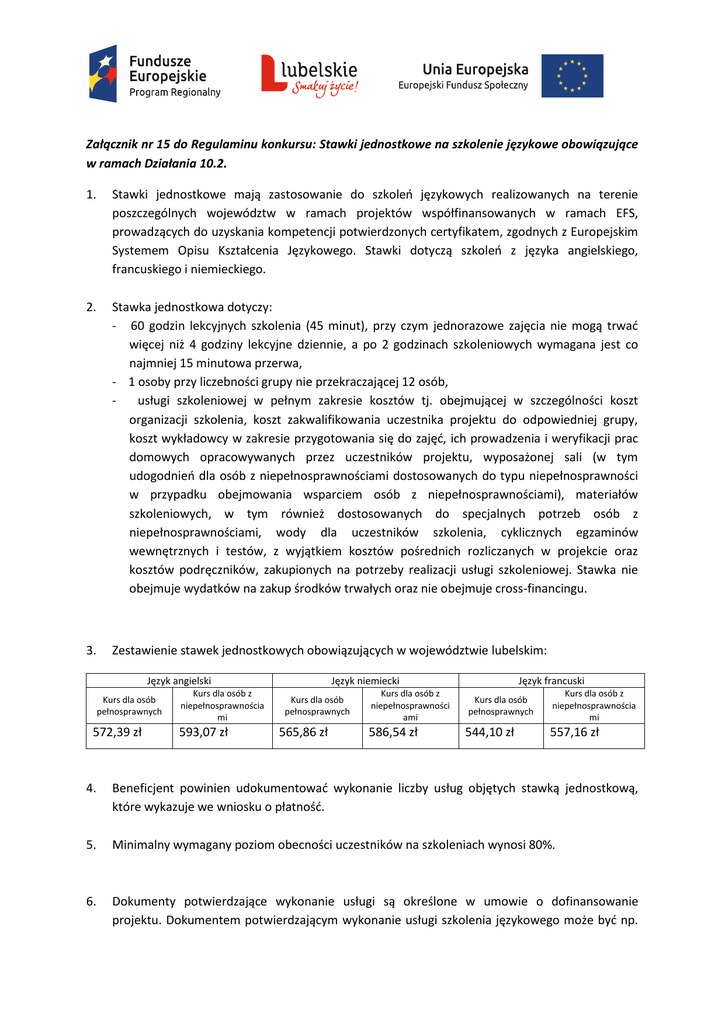 Fundusze Europejskie
Program Regionalny

lubelskie
Smakuj życie!

Unia Europejska
Europejski Fundusz Społeczny

Załącznik nr 15 do Regulaminu konkursu: Stawki jednostkowe na szkolenie językowe obowiązujące w ramach Działania 10.2.

1. Stawki jednostkowe mają zastosowanie do szkoleń językowych realizowanych na terenie poszczególnych województw w ramach projektów współfinansowanych w ramach EFS, prowadzących do uzyskania kompetencji potwierdzonych certyfikatem, zgodnych z Europejskim Systemem Opisu Kształcenia Językowego. Stawki dotyczą szkoleń z języka angielskiego, francuskiego i niemieckiego.

2. Stawka jednostkowa dotyczy:
- 60 godzin lekcyjnych szkolenia (45 minut), przy czym jednorazowe zajęcia nie mogą trwać więcej niż 4 godziny lekcyjne dziennie, a po 2 godzinach szkoleniowych wymagana jest co najmniej 15 minutowa przerwa,
- 1 osoby przy liczebności grupy nie przekraczającej 12 osób,
- usługi szkoleniowej w pełnym zakresie kosztów tj. obejmującej w szczególności koszt organizacji szkolenia, koszt zakwalifikowania uczestnika projektu do odpowiedniej grupy, koszt wykładowcy w zakresie przygotowania się do zajęć, ich prowadzenia i weryfikacji prac domowych opracowywanych przez uczestników projektu, wyposażonej sali (w tym udogodnień dla osób z niepełnosprawnościami dostosowanych do typu niepełnosprawności w przypadku obejmowania wsparciem osób z niepełnosprawnościami), materiałów szkoleniowych, w tym również dostosowanych do specjalnych potrzeb osób z niepełnosprawnościami, wody dla uczestników szkolenia, cyklicznych egzaminów wewnętrznych i testów, z wyjątkiem kosztów pośrednich rozliczanych w projekcie oraz kosztów podręczników, zakupionych na potrzeby realizacji usługi szkoleniowej. Stawka nie obejmuje wydatków na zakup środków trwałych oraz nie obejmuje cross-financingu.

3. Zestawienie stawek jednostkowych obowiązujących w województwie lubelskim:

| Język angielski | | Język niemiecki | | Język francuski | |
|---|---|---|---|---|---|
| Kurs dla osób pełnosprawnych | Kurs dla osób z niepełnosprawnościami | Kurs dla osób pełnosprawnych | Kurs dla osób z niepełnosprawnościami | Kurs dla osób pełnosprawnych | Kurs dla osób z niepełnosprawnościami |
| 572,39 zł | 593,07 zł | 565,86 zł | 586,54 zł | 544,10 zł | 557,16 zł |

4. Beneficjent powinien udokumentować wykonanie liczby usług objętych stawką jednostkową, które wykazuje we wniosku o płatność.

5. Minimalny wymagany poziom obecności uczestników na szkoleniach wynosi 80%.

6. Dokumenty potwierdzające wykonanie usługi są określone w umowie o dofinansowanie projektu. Dokumentem potwierdzającym wykonanie usługi szkolenia językowego może być np.